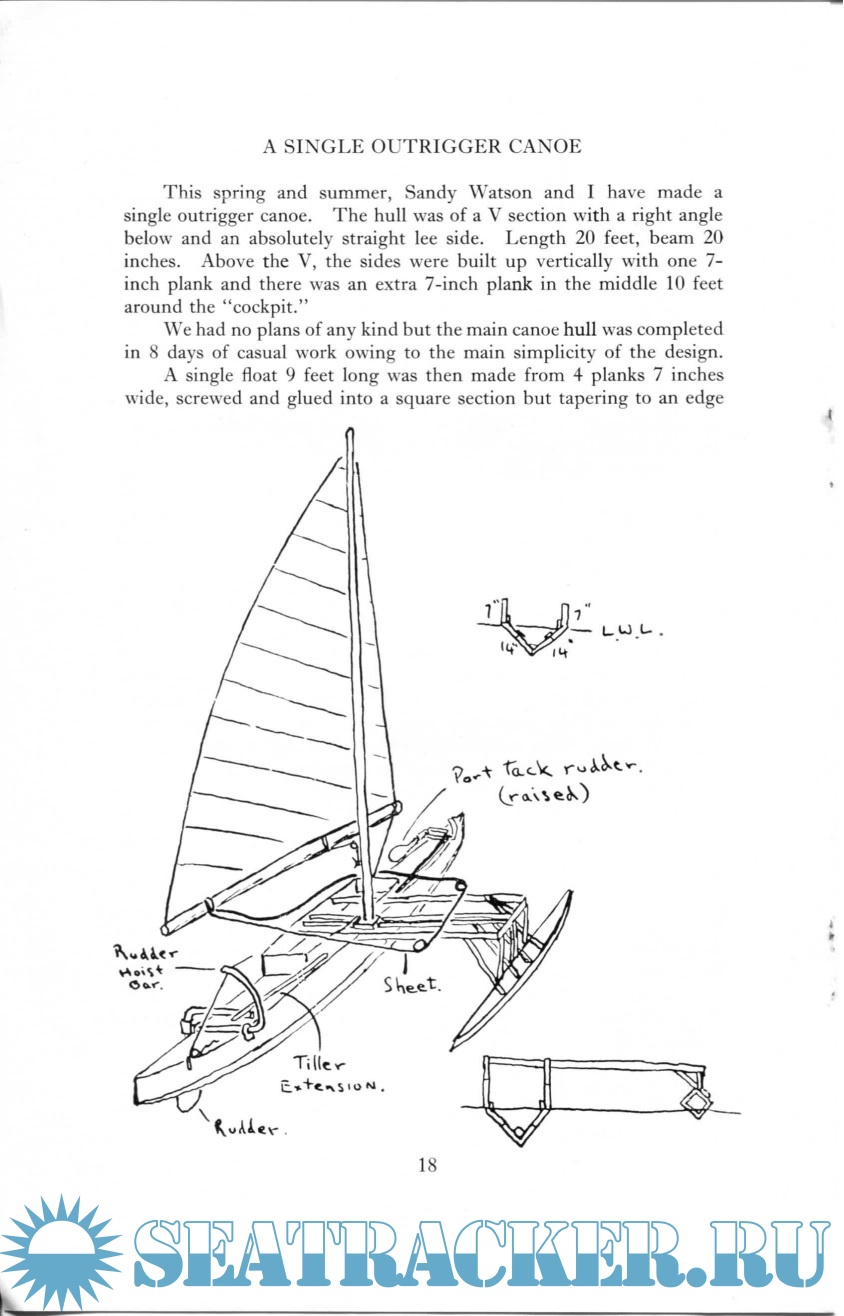 A SINGLE OUTRIGGER CANOE

This spring and summer, Sandy Watson and I have made a single outrigger canoe. The hull was of a V section with a right angle below and an absolutely straight lee side. Length 20 feet, beam 20 inches. Above the V, the sides were built up vertically with one 7-inch plank and there was an extra 7-inch plank in the middle 10 feet around the "cockpit."

We had no plans of any kind but the main canoe hull was completed in 8 days of casual work owing to the main simplicity of the design.

A single float 9 feet long was then made from 4 planks 7 inches wide, screwed and glued into a square section but tapering to an edge

7" 7" L.W.L. 14" 14"

Port tack rudder. (raised)

Rudder Hoist Bar.

Sheet.

Tiller Extension.

Rudder.

18

SEATRACKER.RU